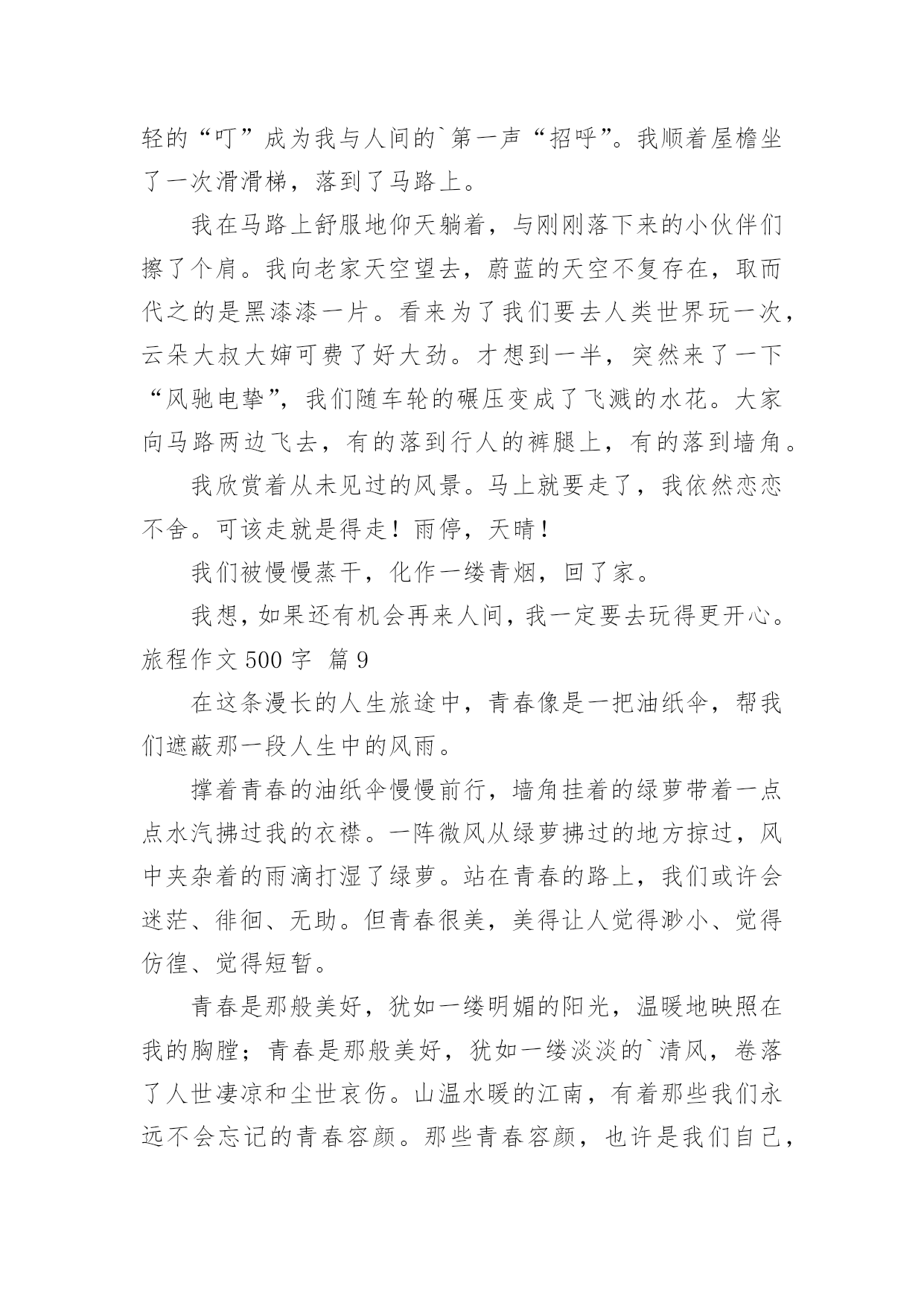 轻的“叮”成为我与人间的`第一声“招呼”。我顺着屋檐坐了一次滑滑梯，落到了马路上。

我在马路上舒服地仰天躺着，与刚刚落下来的小伙伴们擦了个肩。我向老家天空望去，蔚蓝的天空不复存在，取而代之的是黑漆漆一片。看来为了我们要去人类世界玩一次，云朵大叔大婶可费了好大劲。才想到一半，突然来了一下“风驰电挚”，我们随车轮的碾压变成了飞溅的水花。大家向马路两边飞去，有的落到行人的裤腿上，有的落到墙角。

我欣赏着从未见过的风景。马上就要走了，我依然恋恋不舍。可该走就是得走！雨停，天晴！

我们被慢慢蒸干，化作一缕青烟，回了家。

我想，如果还有机会再来人间，我一定要去玩得更开心。

旅程作文 500 字 篇 9

在这条漫长的人生旅途中，青春像是一把油纸伞，帮我们遮蔽那一段人生中的风雨。

撑着青春的油纸伞慢慢前行，墙角挂着的绿萝带着一点点水汽拂过我的衣襟。一阵微风从绿萝拂过的地方掠过，风中夹杂着的雨滴打湿了绿萝。站在青春的路上，我们或许会迷茫、徘徊、无助。但青春很美，美得让人觉得渺小、觉得彷徨、觉得短暂。

青春是那般美好，犹如一缕明媚的阳光，温暖地映照在我的胸膛；青春是那般美好，犹如一缕淡淡的`清风，卷落了人世凄凉和尘世哀伤。山温水暖的江南，有着那些我们永远不会忘记的青春容颜。那些青春容颜，也许是我们自己，